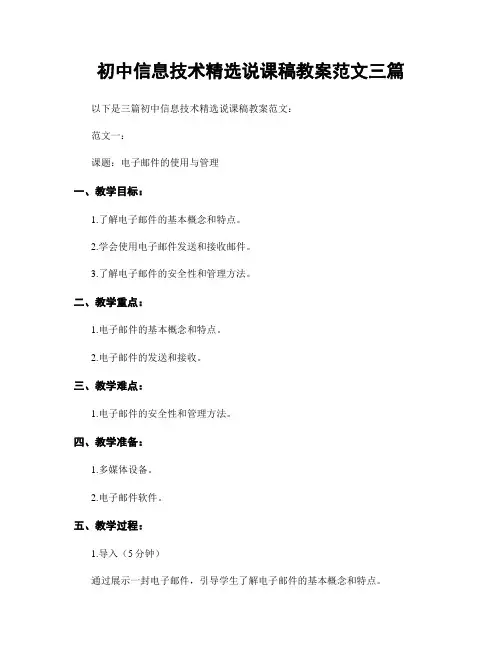 初中信息技术精选说课稿教案范文三篇

以下是三篇初中信息技术精选说课稿教案范文：

范文一：

课题：电子邮件的使用与管理

一、教学目标：

1.了解电子邮件的基本概念和特点。

2.学会使用电子邮件发送和接收邮件。

3.了解电子邮件的安全性和管理方法。

二、教学重点：

1.电子邮件的基本概念和特点。

2.电子邮件的发送和接收。

三、教学难点：

1.电子邮件的安全性和管理方法。

四、教学准备：

1.多媒体设备。

2.电子邮件软件。

五、教学过程：

1.导入（5分钟）

通过展示一封电子邮件，引导学生了解电子邮件的基本概念和特点。